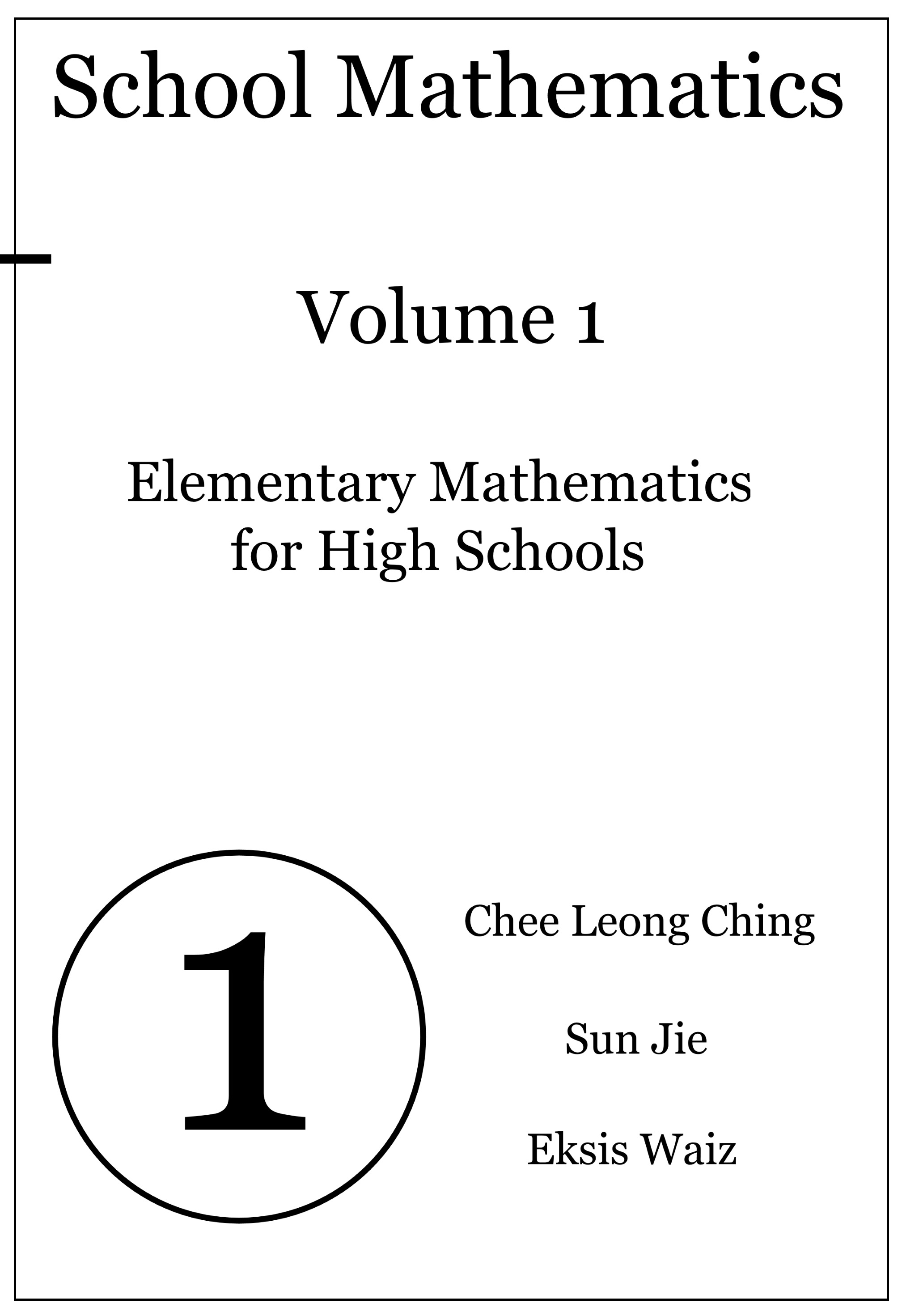 School Mathematics

Volume 1

Elementary Mathematics for High Schools

1

Chee Leong Ching

Sun Jie

Eksis Waiz